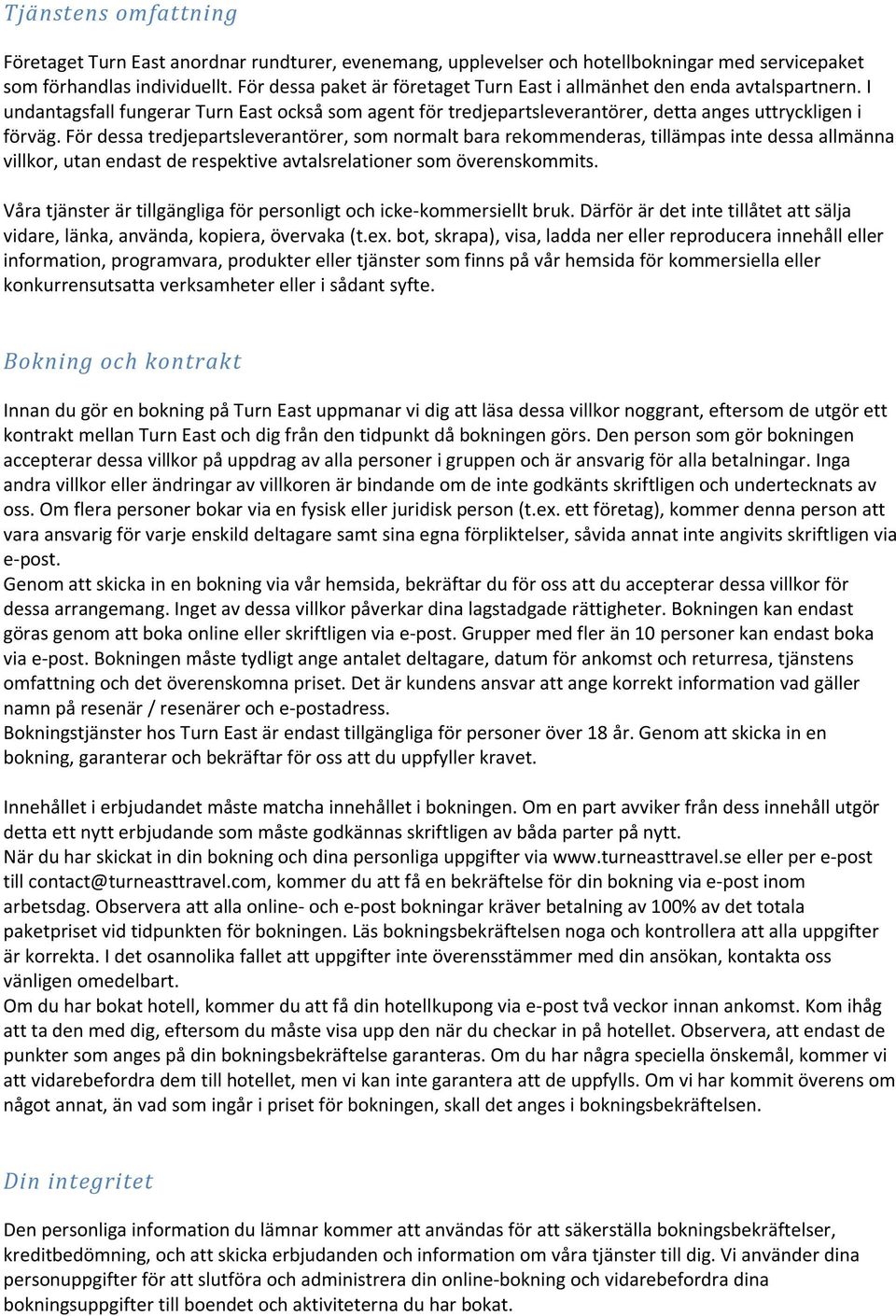 Tjänstens omfattning

Företaget Turn East anordnar rundturer, evenemang, upplevelser och hotellbokningar med servicepaket som förhandlas individuellt. För dessa paket är företaget Turn East i allmänhet den enda avtalspartnern. I undantagsfall fungerar Turn East också som agent för tredjepartsleverantörer, detta anges uttryckligen i förväg. För dessa tredjepartsleverantörer, som normalt bara rekommenderas, tillämpas inte dessa allmänna villkor, utan endast de respektive avtalsrelationer som överenskommits.

Våra tjänster är tillgängliga för personligt och icke-kommersiellt bruk. Därför är det inte tillåtet att sälja vidare, länka, använda, kopiera, övervaka (t.ex. bot, skrapa), visa, ladda ner eller reproducera innehåll eller information, programvara, produkter eller tjänster som finns på vår hemsida för kommersiella eller konkurrensutsatta verksamheter eller i sådant syfte.

Bokning och kontrakt

Innan du gör en bokning på Turn East uppmanar vi dig att läsa dessa villkor noggrant, eftersom de utgör ett kontrakt mellan Turn East och dig från den tidpunkt då bokningen görs. Den person som gör bokningen accepterar dessa villkor på uppdrag av alla personer i gruppen och är ansvarig för alla betalningar. Inga andra villkor eller ändringar av villkoren är bindande om de inte godkänts skriftligen och undertecknats av oss. Om flera personer bokar via en fysisk eller juridisk person (t.ex. ett företag), kommer denna person att vara ansvarig för varje enskild deltagare samt sina egna förpliktelser, såvida annat inte angivits skriftligen via e-post.
Genom att skicka in en bokning via vår hemsida, bekräftar du för oss att du accepterar dessa villkor för dessa arrangemang. Inget av dessa villkor påverkar dina lagstadgade rättigheter. Bokningen kan endast göras genom att boka online eller skriftligen via e-post. Grupper med fler än 10 personer kan endast boka via e-post. Bokningen måste tydligt ange antalet deltagare, datum för ankomst och returresa, tjänstens omfattning och det överenskomna priset. Det är kundens ansvar att ange korrekt information vad gäller namn på resenär / resenärer och e-postadress.
Bokningstjänster hos Turn East är endast tillgängliga för personer över 18 år. Genom att skicka in en bokning, garanterar och bekräftar för oss att du uppfyller kravet.

Innehållet i erbjudandet måste matcha innehållet i bokningen. Om en part avviker från dess innehåll utgör detta ett nytt erbjudande som måste godkännas skriftligen av båda parter på nytt.
När du har skickat in din bokning och dina personliga uppgifter via www.turneasttravel.se eller per e-post till contact@turneasttravel.com, kommer du att få en bekräftelse för din bokning via e-post inom arbetsdag. Observera att alla online- och e-post bokningar kräver betalning av 100% av det totala paketpriset vid tidpunkten för bokningen. Läs bokningsbekräftelsen noga och kontrollera att alla uppgifter är korrekta. I det osannolika fallet att uppgifter inte överensstämmer med din ansökan, kontakta oss vänligen omedelbart.
Om du har bokat hotell, kommer du att få din hotellkupong via e-post två veckor innan ankomst. Kom ihåg att ta den med dig, eftersom du måste visa upp den när du checkar in på hotellet. Observera, att endast de punkter som anges på din bokningsbekräftelse garanteras. Om du har några speciella önskemål, kommer vi att vidarebefordra dem till hotellet, men vi kan inte garantera att de uppfylls. Om vi har kommit överens om något annat, än vad som ingår i priset för bokningen, skall det anges i bokningsbekräftelsen.

Din integritet

Den personliga information du lämnar kommer att användas för att säkerställa bokningsbekräftelser, kreditbedömning, och att skicka erbjudanden och information om våra tjänster till dig. Vi använder dina personuppgifter för att slutföra och administrera din online-bokning och vidarebefordra dina bokningsuppgifter till boendet och aktiviteterna du har bokat.